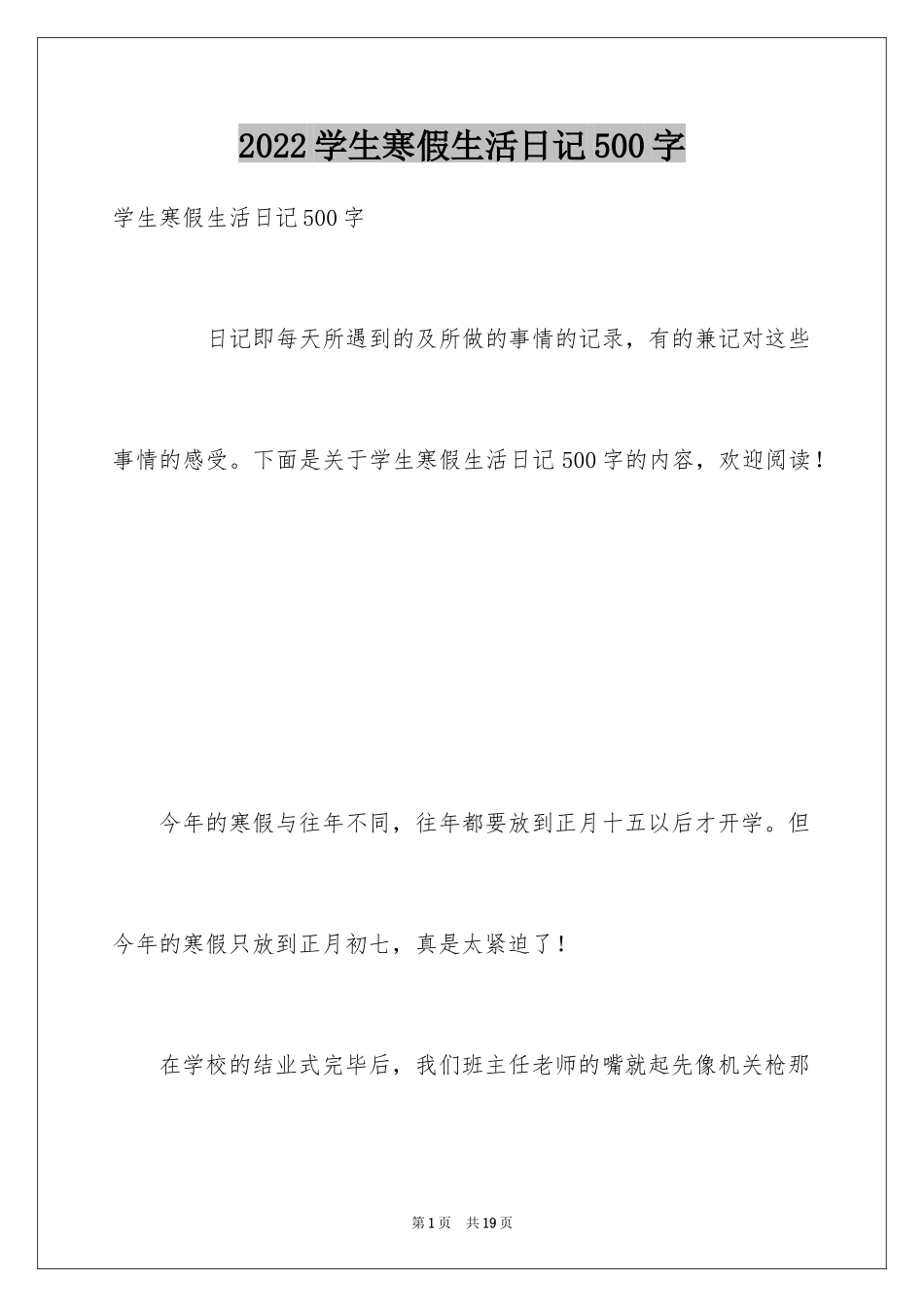 2022学生寒假生活日记500字

学生寒假生活日记500字

日记即每天所遇到的及所做的事情的记录，有的兼记对这些事情的感受。下面是关于学生寒假生活日记500字的内容，欢迎阅读！

今年的寒假与往年不同，往年都要放到正月十五以后才开学。但今年的寒假只放到正月初七，真是太紧迫了！

在学校的结业式完毕后，我们班主任老师的嘴就起先像机关枪那

第1页 共19页